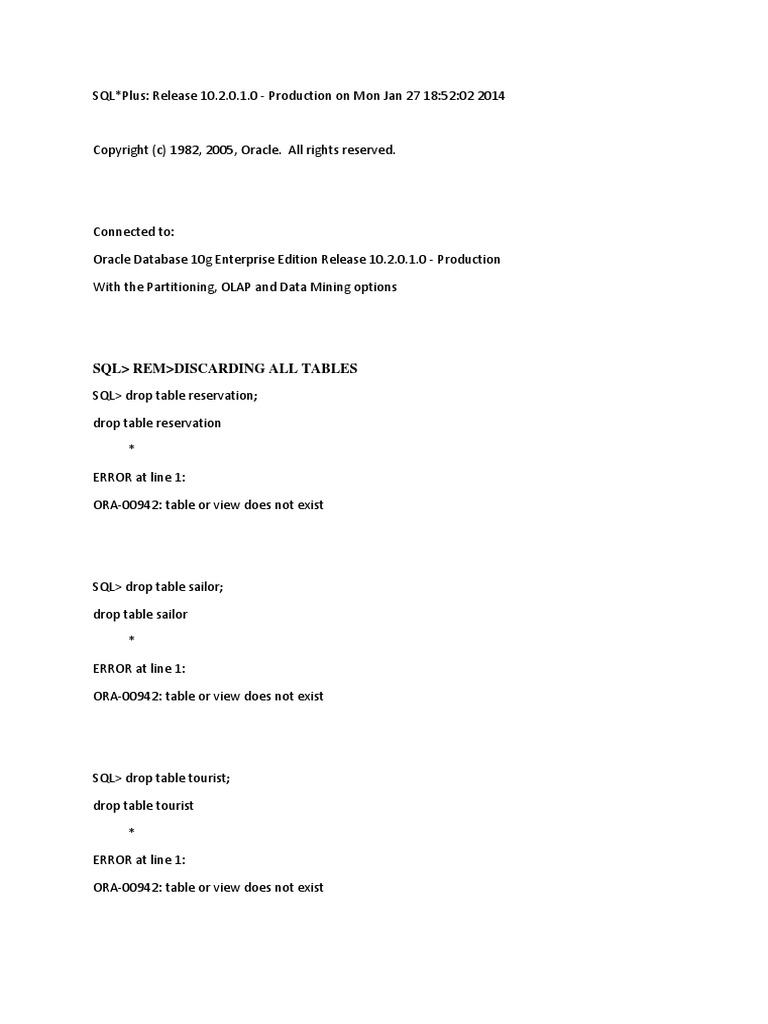 SQL*Plus: Release 10.2.0.1.0 - Production on Mon Jan 27 18:52:02 2014

Copyright (c) 1982, 2005, Oracle.  All rights reserved.

Connected to:

Oracle Database 10g Enterprise Edition Release 10.2.0.1.0 - Production

With the Partitioning, OLAP and Data Mining options

SQL> REM>DISCARDING ALL TABLES

SQL> drop table reservation;

drop table reservation

*

ERROR at line 1:

ORA-00942: table or view does not exist

SQL> drop table sailor;

drop table sailor

*

ERROR at line 1:

ORA-00942: table or view does not exist

SQL> drop table tourist;

drop table tourist

*

ERROR at line 1:

ORA-00942: table or view does not exist